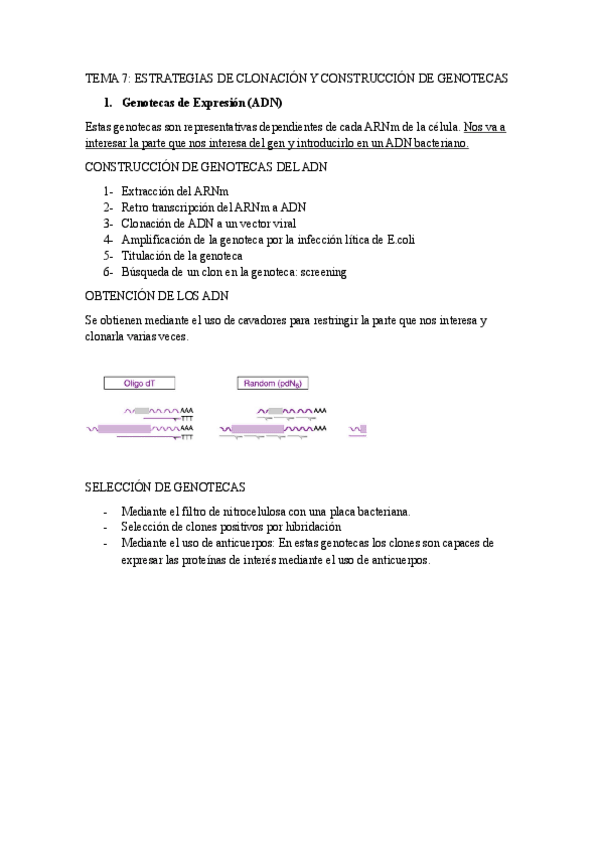 TEMA 7: ESTRATEGIAS DE CLONACIÓN Y CONSTRUCCIÓN DE GENOTECAS

1. Genotecas de Expresión (ADN)

Estas genotecas son representativas dependientes de cada ARNm de la célula. Nos va a interesar la parte que nos interesa del gen y introducirlo en un ADN bacteriano.

CONSTRUCCIÓN DE GENOTECAS DEL ADN

1- Extracción del ARNm
2- Retro transcripción del ARNm a ADN
3- Clonación de ADN a un vector viral
4- Amplificación de la genoteca por la infección lítica de E.coli
5- Titulación de la genoteca
6- Búsqueda de un clon en la genoteca: screening

OBTENCIÓN DE LOS ADN

Se obtienen mediante el uso de cavadores para restringir la parte que nos interesa y clonarla varias veces.

Oligo dT

Random (pdN$_6$)

AAA
TTT
AAA
TTT

AAA
AAA

SELECCIÓN DE GENOTECAS

- Mediante el filtro de nitrocelulosa con una placa bacteriana.
- Selección de clones positivos por hibridación
- Mediante el uso de anticuerpos: En estas genotecas los clones son capaces de expresar las proteínas de interés mediante el uso de anticuerpos.